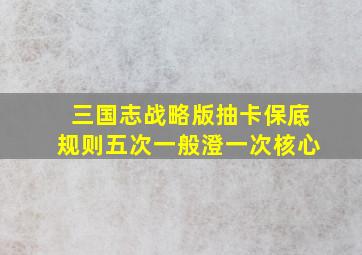 三国志战略版抽卡保底
规则五次一般澄一次核心